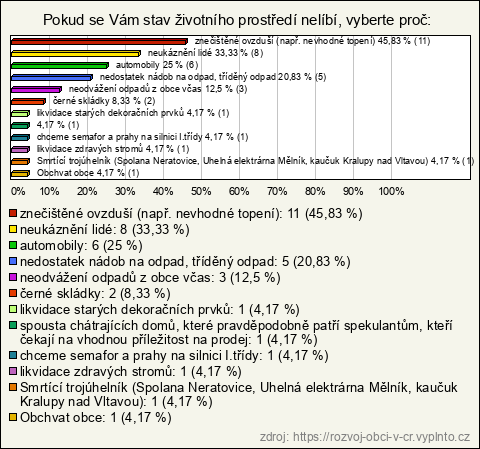 Pokud se Vám stav životního prostředí nelíbí, vyberte proč:

znečištěné ovzduší (např. nevhodné topení) 45,83 % (11)
neukáznění lidé 33,33 % (8)
automobily 25 % (6)
nedostatek nádob na odpad, tříděný odpad 20,83 % (5)
neodvážení odpadů z obce včas 12,5 % (3)
černé skládky 8,33 % (2)
likvidace starých dekoračních prvků 4,17 % (1)
4,17 % (1)
chceme semafor a prahy na silnici I.třídy 4,17 % (1)
likvidace zdravých stromů 4,17 % (1)
Smrtící trojúhelník (Spolana Neratovice, Uhelná elektrárna Mělník, kaučuk Kralupy nad Vltavou) 4,17 % (1)
Obchvat obce 4,17 % (1)

0% 10% 20% 30% 40% 50% 60% 70% 80% 90% 100%

znečištěné ovzduší (např. nevhodné topení): 11 (45,83 %)
neukáznění lidé: 8 (33,33 %)
automobily: 6 (25 %)
nedostatek nádob na odpad, tříděný odpad: 5 (20,83 %)
neodvážení odpadů z obce včas: 3 (12,5 %)
černé skládky: 2 (8,33 %)
likvidace starých dekoračních prvků: 1 (4,17 %)
spousta chátrajících domů, které pravděpodobně patří spekulantům, kteří čekají na vhodnou příležitost na prodej: 1 (4,17 %)
chceme semafor a prahy na silnici I.třídy: 1 (4,17 %)
likvidace zdravých stromů: 1 (4,17 %)
Smrtící trojúhelník (Spolana Neratovice, Uhelná elektrárna Mělník, kaučuk Kralupy nad Vltavou): 1 (4,17 %)
Obchvat obce: 1 (4,17 %)

zdroj: https://rozvoj-obci-v-cr.vyplnto.cz